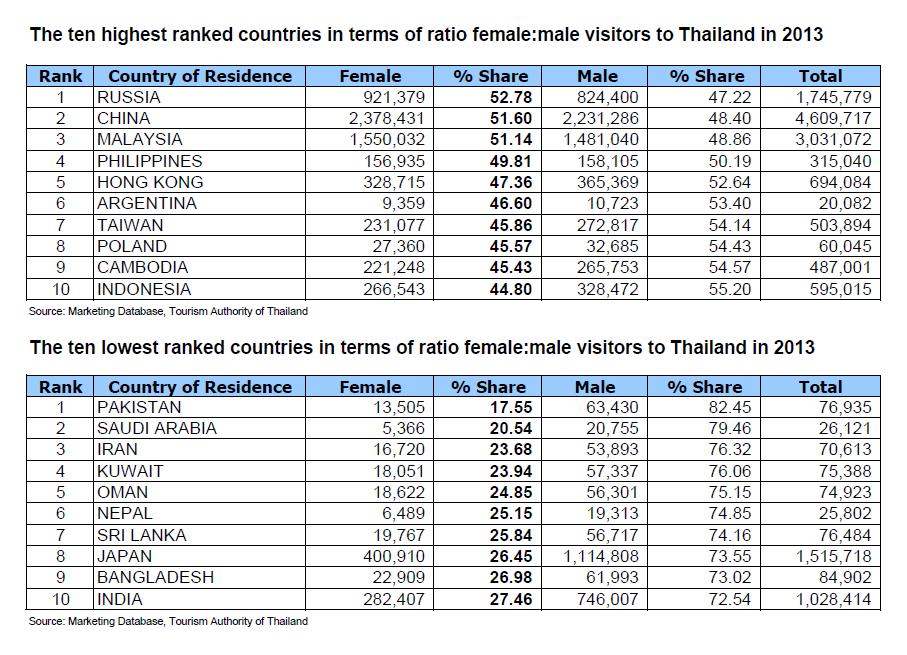 The ten highest ranked countries in terms of ratio female:male visitors to Thailand in 2013

| Rank | Country of Residence | Female | % Share | Male | % Share | Total |
|---|---|---|---|---|---|---|
| 1 | RUSSIA | 921,379 | 52.78 | 824,400 | 47.22 | 1,745,779 |
| 2 | CHINA | 2,378,431 | 51.60 | 2,231,286 | 48.40 | 4,609,717 |
| 3 | MALAYSIA | 1,550,032 | 51.14 | 1,481,040 | 48.86 | 3,031,072 |
| 4 | PHILIPPINES | 156,935 | 49.81 | 158,105 | 50.19 | 315,040 |
| 5 | HONG KONG | 328,715 | 47.36 | 365,369 | 52.64 | 694,084 |
| 6 | ARGENTINA | 9,359 | 46.60 | 10,723 | 53.40 | 20,082 |
| 7 | TAIWAN | 231,077 | 45.86 | 272,817 | 54.14 | 503,894 |
| 8 | POLAND | 27,360 | 45.57 | 32,685 | 54.43 | 60,045 |
| 9 | CAMBODIA | 221,248 | 45.43 | 265,753 | 54.57 | 487,001 |
| 10 | INDONESIA | 266,543 | 44.80 | 328,472 | 55.20 | 595,015 |

Source: Marketing Database, Tourism Authority of Thailand

The ten lowest ranked countries in terms of ratio female:male visitors to Thailand in 2013

| Rank | Country of Residence | Female | % Share | Male | % Share | Total |
|---|---|---|---|---|---|---|
| 1 | PAKISTAN | 13,505 | 17.55 | 63,430 | 82.45 | 76,935 |
| 2 | SAUDI ARABIA | 5,366 | 20.54 | 20,755 | 79.46 | 26,121 |
| 3 | IRAN | 16,720 | 23.68 | 53,893 | 76.32 | 70,613 |
| 4 | KUWAIT | 18,051 | 23.94 | 57,337 | 76.06 | 75,388 |
| 5 | OMAN | 18,622 | 24.85 | 56,301 | 75.15 | 74,923 |
| 6 | NEPAL | 6,489 | 25.15 | 19,313 | 74.85 | 25,802 |
| 7 | SRI LANKA | 19,767 | 25.84 | 56,717 | 74.16 | 76,484 |
| 8 | JAPAN | 400,910 | 26.45 | 1,114,808 | 73.55 | 1,515,718 |
| 9 | BANGLADESH | 22,909 | 26.98 | 61,993 | 73.02 | 84,902 |
| 10 | INDIA | 282,407 | 27.46 | 746,007 | 72.54 | 1,028,414 |

Source: Marketing Database, Tourism Authority of Thailand